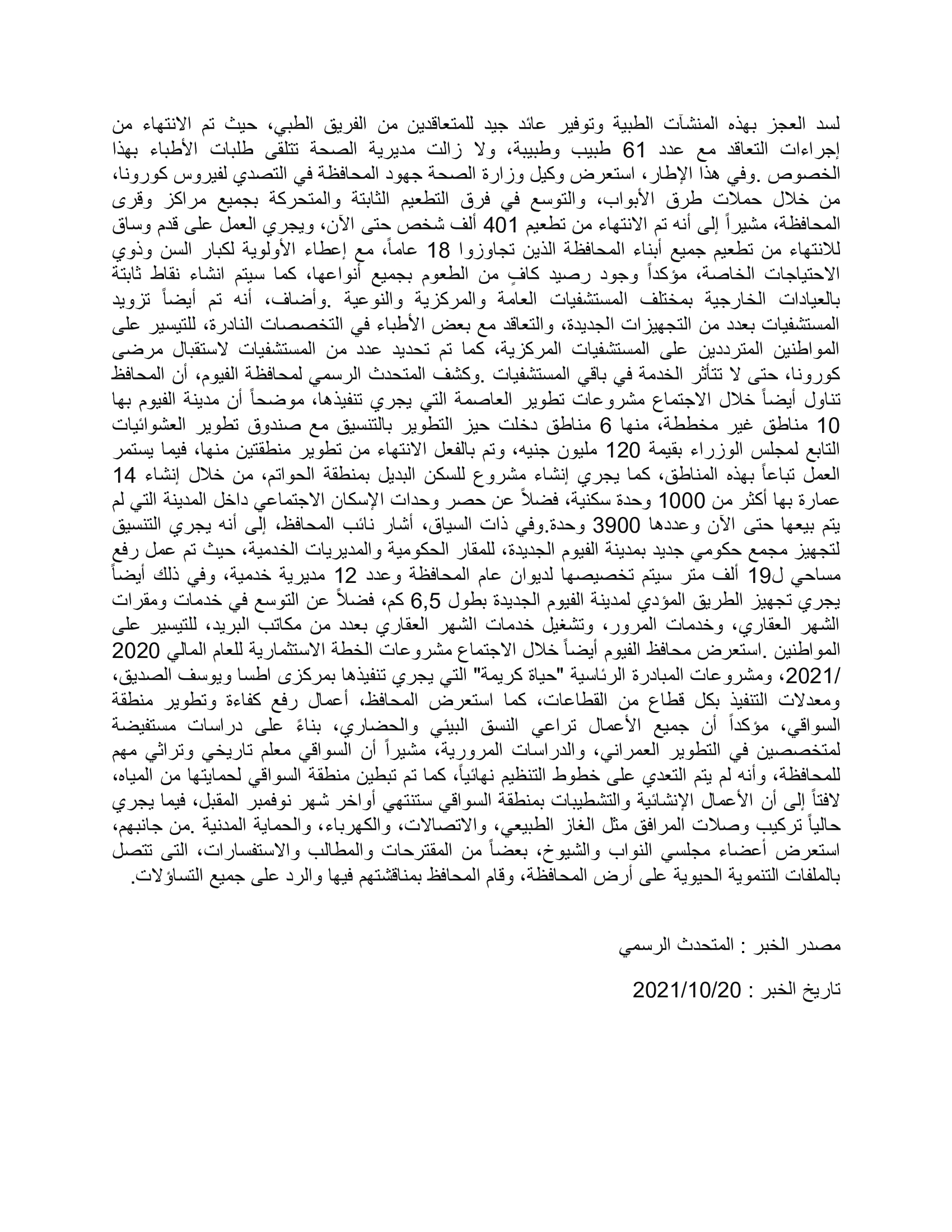 لسد العجز بهذه المنشآت الطبية وتوفير عائد جيد للمتعاقدين من الفريق الطبي، حيث تم الانتهاء من إجراءات التعاقد مع عدد 61 طبيب وطبيبة، ولا زالت مديرية الصحة تتلقى طلبات الأطباء بهذا الخصوص .وفي هذا الإطار، استعرض وكيل وزارة الصحة جهود المحافظة في التصدي لفيروس كورونا، من خلال حملات طرق الأبواب، والتوسع في فرق التطعيم الثابتة والمتحركة بجميع مراكز وقرى المحافظة، مشيراً إلى أنه تم الانتهاء من تطعيم 401 ألف شخص حتى الآن، ويجري العمل على قدم وساق للانتهاء من تطعيم جميع أبناء المحافظة الذين تجاوزوا 18 عاماً، مع إعطاء الأولوية لكبار السن وذوي الاحتياجات الخاصة، مؤكداً وجود رصيد كافٍ من الطعوم بجميع أنواعها، كما سيتم انشاء نقاط ثابتة بالعيادات الخارجية بمختلف المستشفيات العامة والمركزية والنوعية .وأضاف، أنه تم أيضاً تزويد المستشفيات بعدد من التجهيزات الجديدة، والتعاقد مع بعض الأطباء في التخصصات النادرة، للتيسير على المواطنين المترددين على المستشفيات المركزية، كما تم تحديد عدد من المستشفيات لاستقبال مرضى كورونا، حتى لا تتأثر الخدمة في باقي المستشفيات .وكشف المتحدث الرسمي لمحافظة الفيوم، أن المحافظ تناول أيضاً خلال الاجتماع مشروعات تطوير العاصمة التي يجري تنفيذها، موضحاً أن مدينة الفيوم بها 10 مناطق غير مخططة، منها 6 مناطق دخلت حيز التطوير بالتنسيق مع صندوق تطوير العشوائيات التابع لمجلس الوزراء بقيمة 120 مليون جنيه، وتم بالفعل الانتهاء من تطوير منطقتين منها، فيما يستمر العمل تباعاً بهذه المناطق، كما يجري إنشاء مشروع للسكن البديل بمنطقة الحواتم، من خلال إنشاء 14 عمارة بها أكثر من 1000 وحدة سكنية، فضلاً عن حصر وحدات الإسكان الاجتماعي داخل المدينة التي لم يتم بيعها حتى الآن وعددها 3900 وحدة.وفي ذات السياق، أشار نائب المحافظ، إلى أنه يجري التنسيق لتجهيز مجمع حكومي جديد بمدينة الفيوم الجديدة، للمقار الحكومية والمديريات الخدمية، حيث تم عمل رفع مساحي ل19 ألف متر سيتم تخصيصها لديوان عام المحافظة وعدد 12 مديرية خدمية، وفي ذلك أيضاً يجري تجهيز الطريق المؤدي لمدينة الفيوم الجديدة بطول 6,5 كم، فضلاً عن التوسع في خدمات ومقرات الشهر العقاري، وخدمات المرور، وتشغيل خدمات الشهر العقاري بعدد من مكاتب البريد، للتيسير على المواطنين .استعرض محافظ الفيوم أيضاً خلال الاجتماع مشروعات الخطة الاستثمارية للعام المالي 2020 /2021، ومشروعات المبادرة الرئاسية "حياة كريمة" التي يجري تنفيذها بمركزى اطسا ويوسف الصديق، ومعدلات التنفيذ بكل قطاع من القطاعات، كما استعرض المحافظ، أعمال رفع كفاءة وتطوير منطقة السواقي، مؤكداً أن جميع الأعمال تراعي النسق البيئي والحضاري، بناءً على دراسات مستفيضة لمتخصصين في التطوير العمراني، والدراسات المرورية، مشيراً أن السواقي معلم تاريخي وتراثي مهم للمحافظة، وأنه لم يتم التعدي على خطوط التنظيم نهائياً، كما تم تبطين منطقة السواقي لحمايتها من المياه، لافتاً إلى أن الأعمال الإنشائية والتشطيبات بمنطقة السواقي ستنتهي أواخر شهر نوفمبر المقبل، فيما يجري حالياً تركيب وصلات المرافق مثل الغاز الطبيعي، والاتصالات، والكهرباء، والحماية المدنية .من جانبهم، استعرض أعضاء مجلسي النواب والشيوخ، بعضاً من المقترحات والمطالب والاستفسارات، التى تتصل بالملفات التنموية الحيوية على أرض المحافظة، وقام المحافظ بمناقشتهم فيها والرد على جميع التساؤلات.

مصدر الخبر : المتحدث الرسمي

تاريخ الخبر : 2021/10/20